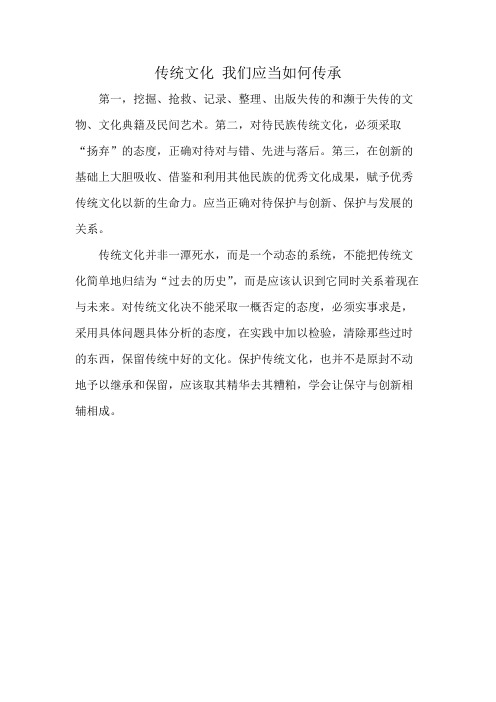 传统文化 我们应当如何传承

第一，挖掘、抢救、记录、整理、出版失传的和濒于失传的文物、文化典籍及民间艺术。第二，对待民族传统文化，必须采取“扬弃”的态度，正确对待对与错、先进与落后。第三，在创新的基础上大胆吸收、借鉴和利用其他民族的优秀文化成果，赋予优秀传统文化以新的生命力。应当正确对待保护与创新、保护与发展的关系。

传统文化并非一潭死水，而是一个动态的系统，不能把传统文化简单地归结为“过去的历史”，而是应该认识到它同时关系着现在与未来。对传统文化决不能采取一概否定的态度，必须实事求是，采用具体问题具体分析的态度，在实践中加以检验，清除那些过时的东西，保留传统中好的文化。保护传统文化，也并不是原封不动地予以继承和保留，应该取其精华去其糟粕，学会让保守与创新相辅相成。